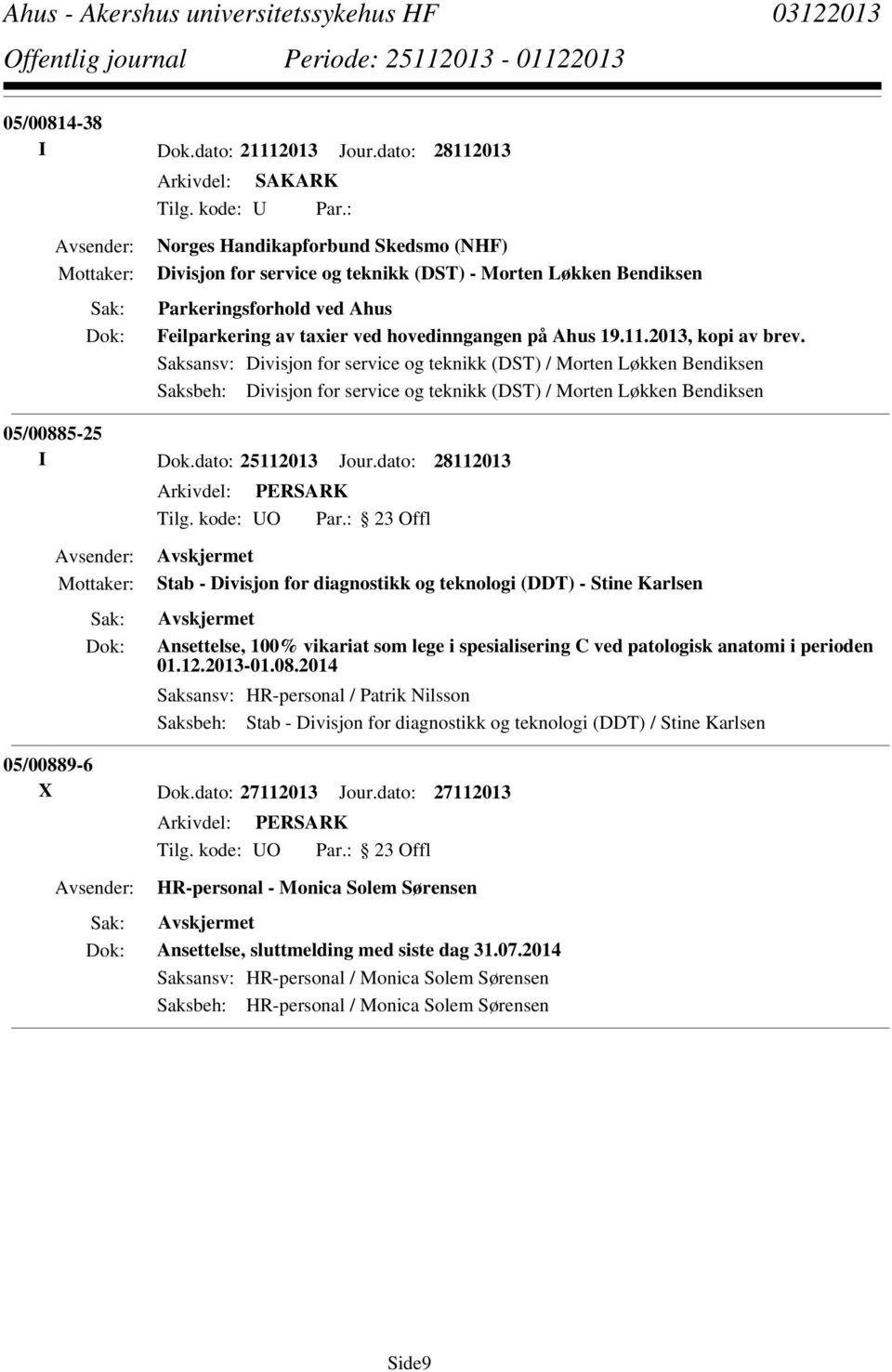 Ahus - Akershus universitetssykehus HF 03122013
Offentlig journal Periode: 25112013 - 01122013

05/00814-38
I Dok.dato: 21112013 Jour.dato: 28112013
Arkivdel: SAKARK
Tilg. kode: U Par.:
Avsender: Norges Handikapforbund Skedsmo (NHF)
Mottaker: Divisjon for service og teknikk (DST) - Morten Løkken Bendiksen
Sak: Parkeringsforhold ved Ahus
Dok: Feilparkering av taxier ved hovedinngangen på Ahus 19.11.2013, kopi av brev.
Saksansv: Divisjon for service og teknikk (DST) / Morten Løkken Bendiksen
Saksbeh: Divisjon for service og teknikk (DST) / Morten Løkken Bendiksen

05/00885-25
I Dok.dato: 25112013 Jour.dato: 28112013
Arkivdel: PERSARK
Tilg. kode: UO Par.: 23 Offl
Avsender: Avskjermet
Mottaker: Stab - Divisjon for diagnostikk og teknologi (DDT) - Stine Karlsen
Sak: Avskjermet
Dok: Ansettelse, 100% vikariat som lege i spesialisering C ved patologisk anatomi i perioden 01.12.2013-01.08.2014
Saksansv: HR-personal / Patrik Nilsson
Saksbeh: Stab - Divisjon for diagnostikk og teknologi (DDT) / Stine Karlsen

05/00889-6
X Dok.dato: 27112013 Jour.dato: 27112013
Arkivdel: PERSARK
Tilg. kode: UO Par.: 23 Offl
Avsender: HR-personal - Monica Solem Sørensen
Sak: Avskjermet
Dok: Ansettelse, sluttmelding med siste dag 31.07.2014
Saksansv: HR-personal / Monica Solem Sørensen
Saksbeh: HR-personal / Monica Solem Sørensen

Side9